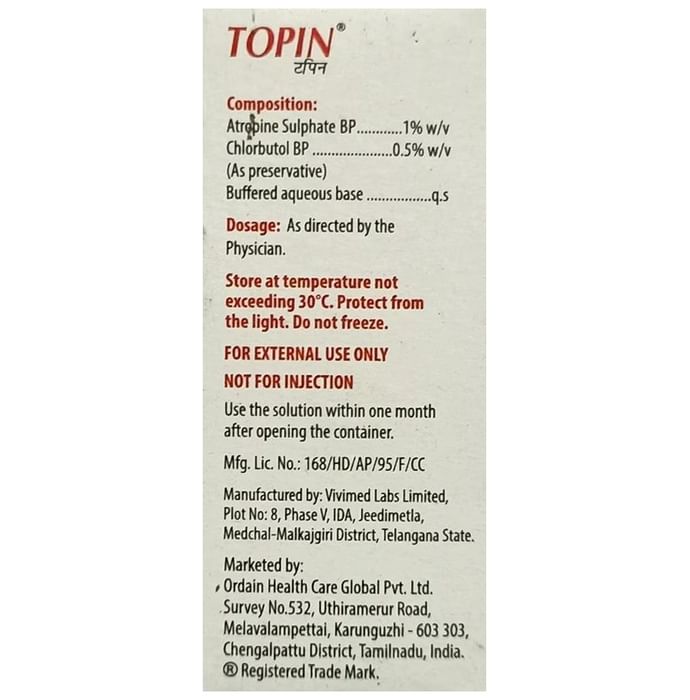 TOPIN®
टपिन

Composition:
Atropine Sulphate BP 1% w/v
Chlorbutol BP 0.5% w/v
(As preservative)
Buffered aqueous base q.s

Dosage: As directed by the Physician.

Store at temperature not exceeding 30°C. Protect from the light. Do not freeze.

FOR EXTERNAL USE ONLY
NOT FOR INJECTION

Use the solution within one month after opening the container.

Mfg. Lic. No.: 168/HD/AP/95/F/CC

Manufactured by: Vivimed Labs Limited,
Plot No: 8, Phase V, IDA, Jeedimetla,
Medchal-Malkajgiri District, Telangana State.

Marketed by:
Ordain Health Care Global Pvt. Ltd.
Survey No.532, Uthiramerur Road,
Melavalampettai, Karunguzhi - 603 303,
Chengalpattu District, Tamilnadu, India.
® Registered Trade Mark.